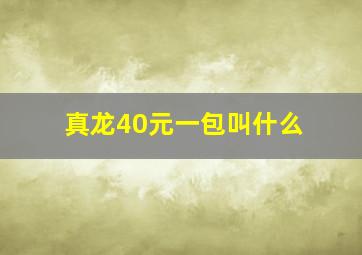 真龙40元一包叫什么